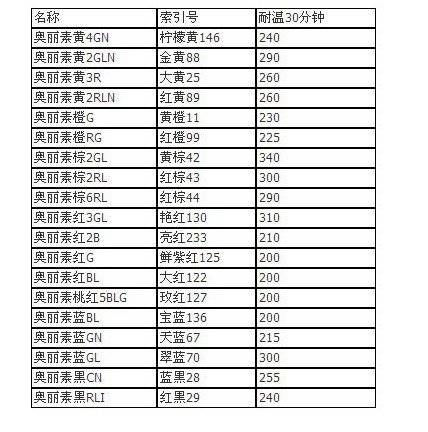 | 名称 | 索引号 | 耐温30分钟 |
|---|---|---|
| 奥丽素黄4GN | 柠檬黄146 | 240 |
| 奥丽素黄2GLN | 金黄88 | 290 |
| 奥丽素黄3R | 大黄25 | 260 |
| 奥丽素黄2RLN | 红黄89 | 260 |
| 奥丽素橙G | 黄橙11 | 230 |
| 奥丽素橙RG | 红橙99 | 225 |
| 奥丽素棕2GL | 黄棕42 | 340 |
| 奥丽素棕2RL | 红棕43 | 300 |
| 奥丽素棕6RL | 红棕44 | 290 |
| 奥丽素红3GL | 艳红130 | 310 |
| 奥丽素红2B | 亮红233 | 210 |
| 奥丽素红G | 鲜紫红125 | 200 |
| 奥丽素红BL | 大红122 | 200 |
| 奥丽素桃红5BLG | 玫红127 | 200 |
| 奥丽素蓝BL | 宝蓝136 | 200 |
| 奥丽素蓝GN | 天蓝67 | 215 |
| 奥丽素蓝GL | 翠蓝70 | 300 |
| 奥丽素黑CN | 蓝黑28 | 255 |
| 奥丽素黑RLI | 红黑29 | 240 |